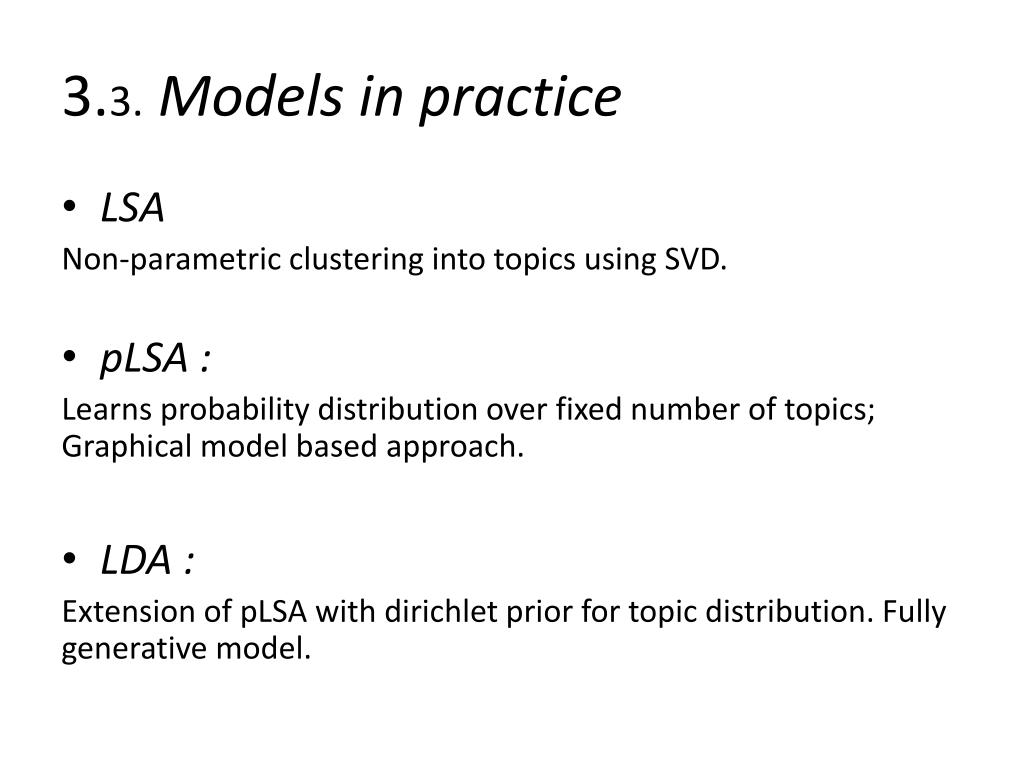 3.3. Models in practice

• LSA

Non-parametric clustering into topics using SVD.

• pLSA :

Learns probability distribution over fixed number of topics; Graphical model based approach.

• LDA :

Extension of pLSA with dirichlet prior for topic distribution. Fully generative model.